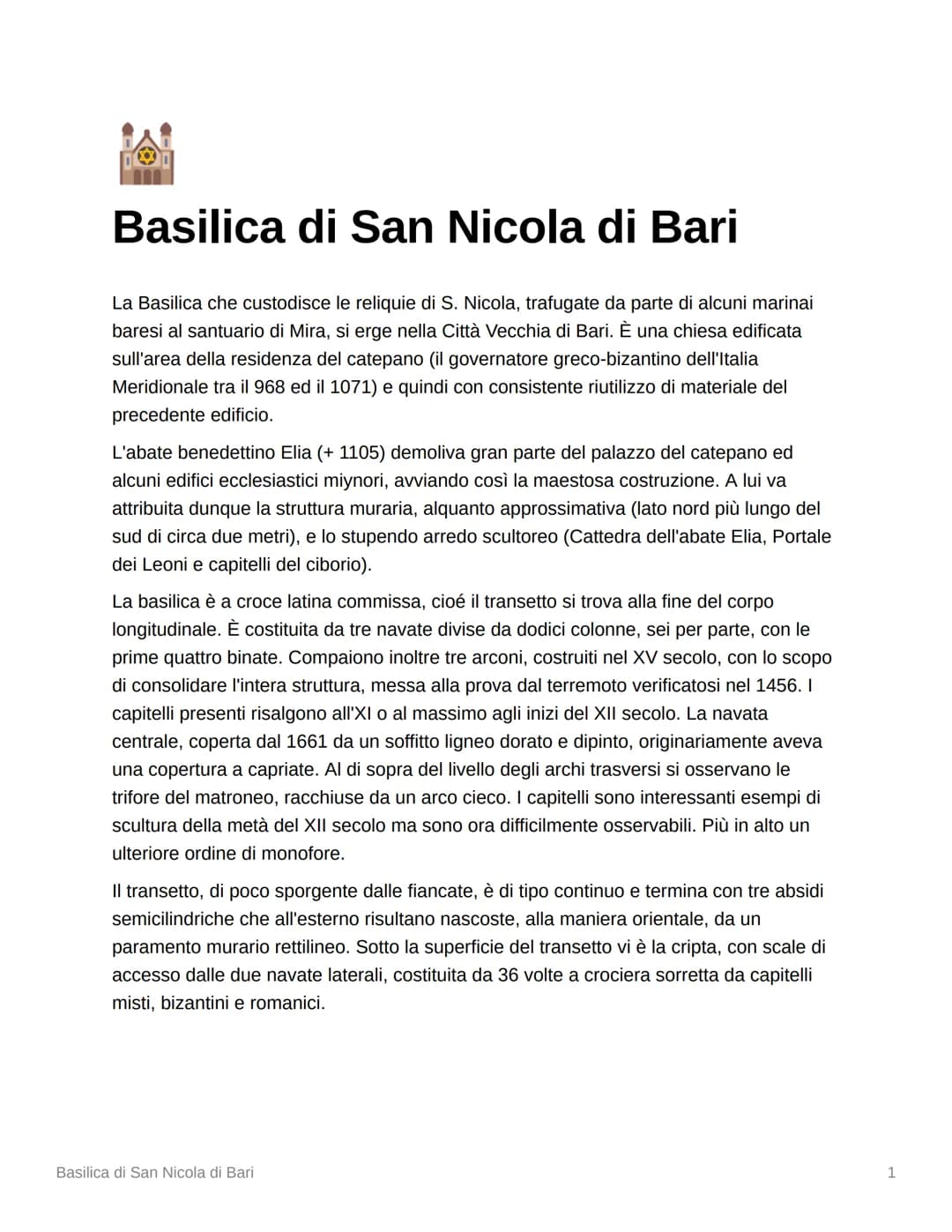 Basilica di San Nicola di Bari

La Basilica che custodisce le reliquie di S. Nicola, trafugate da parte di alcuni marinai baresi al santuario di Mira, si erge nella Città Vecchia di Bari. È una chiesa edificata sull'area della residenza del catepano (il governatore greco-bizantino dell'Italia Meridionale tra il 968 ed il 1071) e quindi con consistente riutilizzo di materiale del precedente edificio.

L'abate benedettino Elia (+ 1105) demoliva gran parte del palazzo del catepano ed alcuni edifici ecclesiastici miynori, avviando così la maestosa costruzione. A lui va attribuita dunque la struttura muraria, alquanto approssimativa (lato nord più lungo del sud di circa due metri), e lo stupendo arredo scultoreo (Cattedra dell'abate Elia, Portale dei Leoni e capitelli del ciborio).

La basilica è a croce latina commissa, cioé il transetto si trova alla fine del corpo longitudinale. È costituita da tre navate divise da dodici colonne, sei per parte, con le prime quattro binate. Compaiono inoltre tre arconi, costruiti nel XV secolo, con lo scopo di consolidare l'intera struttura, messa alla prova dal terremoto verificatosi nel 1456. I capitelli presenti risalgono all'XI o al massimo agli inizi del XII secolo. La navata centrale, coperta dal 1661 da un soffitto ligneo dorato e dipinto, originariamente aveva una copertura a capriate. Al di sopra del livello degli archi trasversi si osservano le trifore del matroneo, racchiuse da un arco cieco. I capitelli sono interessanti esempi di scultura della metà del XII secolo ma sono ora difficilmente osservabili. Più in alto un ulteriore ordine di monofore.

Il transetto, di poco sporgente dalle fiancate, è di tipo continuo e termina con tre absidi semicilindriche che all'esterno risultano nascoste, alla maniera orientale, da un paramento murario rettilineo. Sotto la superficie del transetto vi è la cripta, con scale di accesso dalle due navate laterali, costituita da 36 volte a crociera sorretta da capitelli misti, bizantini e romanici.

Basilica di San Nicola di Bari

1